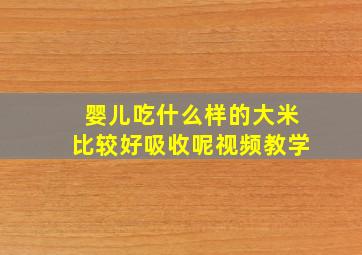 婴儿吃什么样的大米
比较好吸收呢视频教学